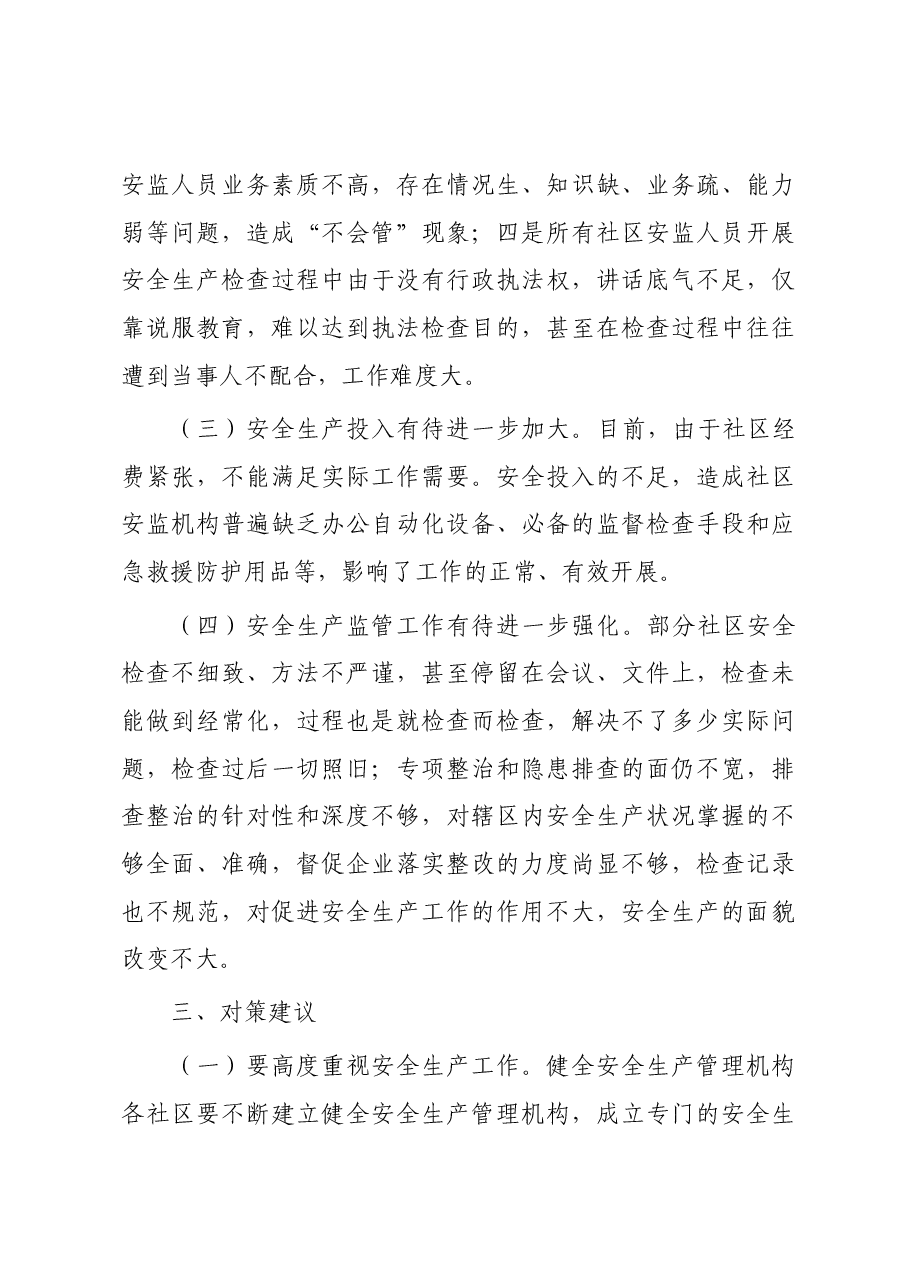 安监人员业务素质不高，存在情况生、知识缺、业务疏、能力弱等问题，造成“不会管”现象；四是所有社区安监人员开展安全生产检查过程中由于没有行政执法权，讲话底气不足，仅靠说服教育，难以达到执法检查目的，甚至在检查过程中往往遭到当事人不配合，工作难度大。

（三）安全生产投入有待进一步加大。目前，由于社区经费紧张，不能满足实际工作需要。安全投入的不足，造成社区安监机构普遍缺乏办公自动化设备、必备的监督检查手段和应急救援防护用品等，影响了工作的正常、有效开展。

（四）安全生产监管工作有待进一步强化。部分社区安全检查不细致、方法不严谨，甚至停留在会议、文件上，检查未能做到经常化，过程也是就检查而检查，解决不了多少实际问题，检查过后一切照旧；专项整治和隐患排查的面仍不宽，排查整治的针对性和深度不够，对辖区内安全生产状况掌握的不够全面、准确，督促企业落实整改的力度尚显不够，检查记录也不规范，对促进安全生产工作的作用不大，安全生产的面貌改变不大。

三、对策建议

（一）要高度重视安全生产工作。健全安全生产管理机构各社区要不断建立健全安全生产管理机构，成立专门的安全生